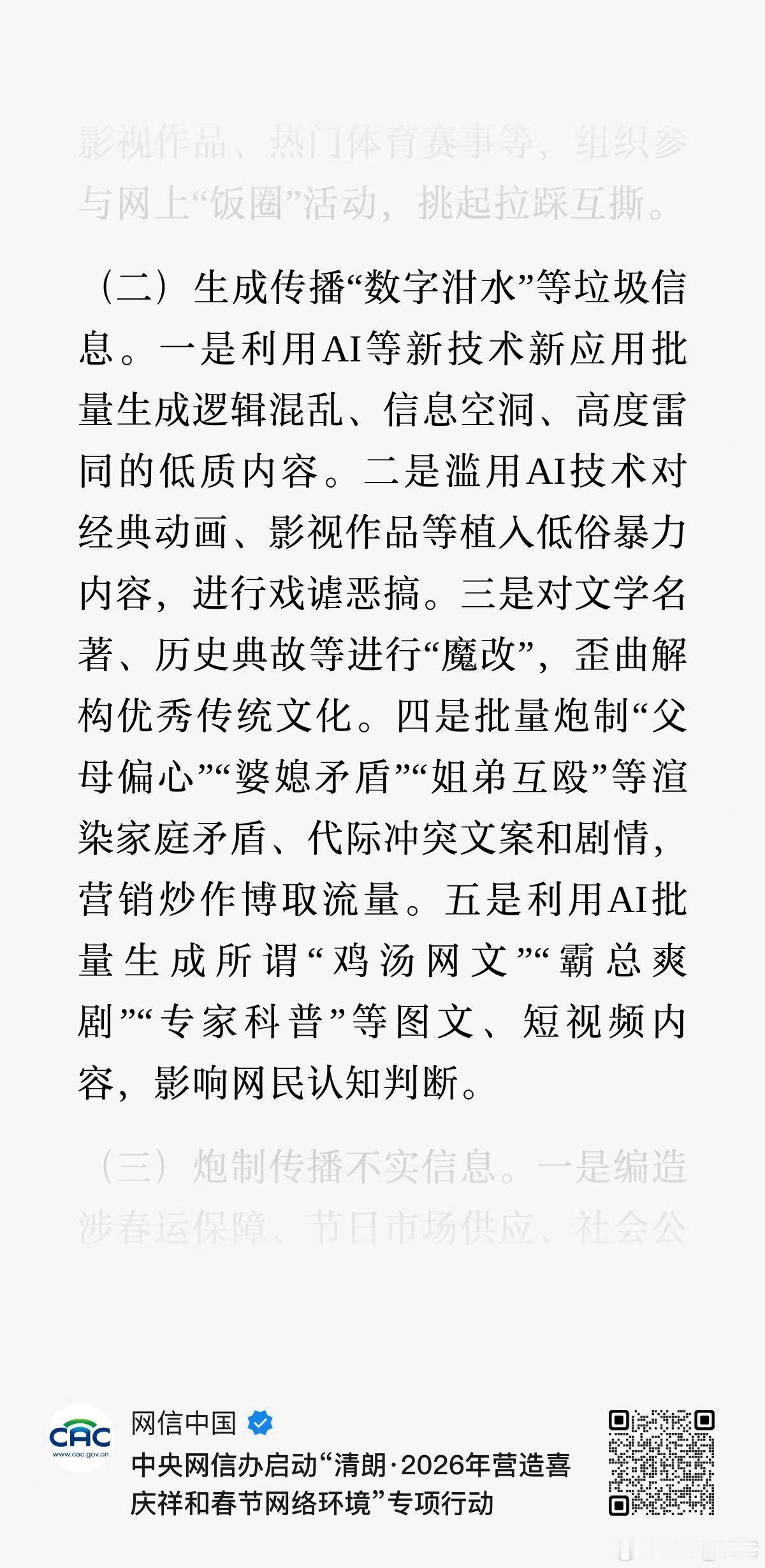 影视作品、热门体育赛事等，组织参与网上“饭圈”活动，挑起拉踩互撕。

（二）生成传播“数字泔水”等垃圾信息。一是利用AI等新技术新应用批量生成逻辑混乱、信息空洞、高度雷同的低质内容。二是滥用AI技术对经典动画、影视作品等植入低俗暴力内容，进行戏谑恶搞。三是对文学名著、历史典故等进行“魔改”，歪曲解构优秀传统文化。四是批量炮制“父母偏心”“婆媳矛盾”“姐弟互殴”等渲染家庭矛盾、代际冲突文案和剧情，营销炒作博取流量。五是利用AI批量生成所谓“鸡汤网文”“霸总爽剧”“专家科普”等图文、短视频内容，影响网民认知判断。

（三）炮制传播不实信息。一是编造涉春运保障、节日市场供应、社会公

CAC
www.cac.gov.cn

网信中国

中央网信办启动“清朗·2026年营造喜庆祥和春节网络环境”专项行动